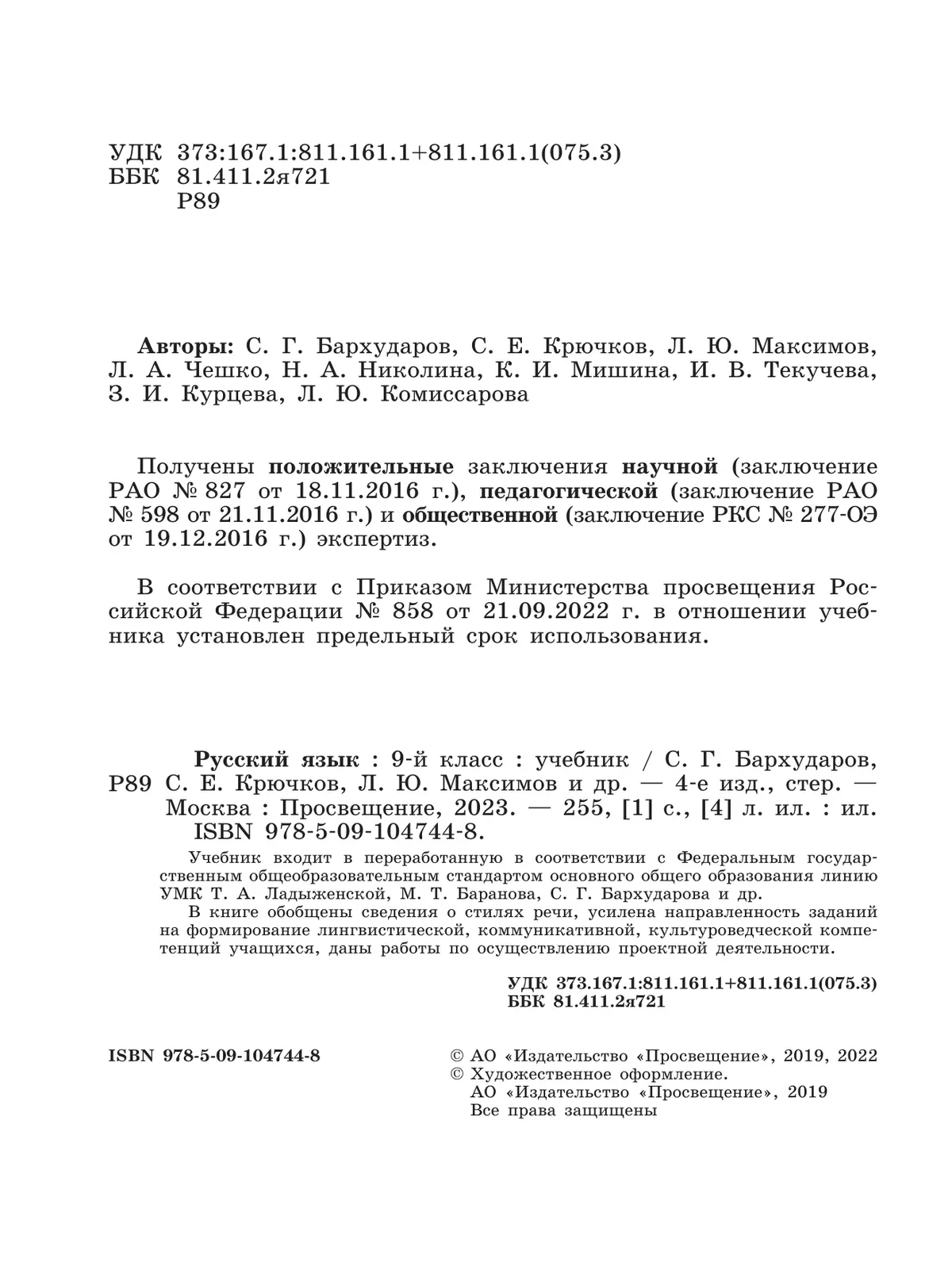 УДК 373:167.1:811.161.1+811.161.1(075.3)
ББК 81.411.2я721
Р89

Авторы: С. Г. Бархударов, С. Е. Крючков, Л. Ю. Максимов, Л. А. Чешко, Н. А. Николина, К. И. Мишина, И. В. Текучева, З. И. Курцева, Л. Ю. Комиссарова

Получены положительные заключения научной (заключение РАО № 827 от 18.11.2016 г.), педагогической (заключение РАО № 598 от 21.11.2016 г.) и общественной (заключение РКС № 277-ОЭ от 19.12.2016 г.) экспертиз.

В соответствии с Приказом Министерства просвещения Российской Федерации № 858 от 21.09.2022 г. в отношении учебника установлен предельный срок использования.

Русский язык : 9-й класс : учебник / С. Г. Бархударов,
Р89 С. Е. Крючков, Л. Ю. Максимов и др. — 4-е изд., стер. — Москва : Просвещение, 2023. — 255, [1] с., [4] л. ил. : ил.
ISBN 978-5-09-104744-8.

Учебник входит в переработанную в соответствии с Федеральным государственным общеобразовательным стандартом основного общего образования линию УМК Т. А. Ладыженской, М. Т. Баранова, С. Г. Бархударова и др.

В книге обобщены сведения о стилях речи, усилена направленность заданий на формирование лингвистической, коммуникативной, культуроведческой компетенций учащихся, даны работы по осуществлению проектной деятельности.

УДК 373.167.1:811.161.1+811.161.1(075.3)
ББК 81.411.2я721

ISBN 978-5-09-104744-8

© АО «Издательство «Просвещение», 2019, 2022
© Художественное оформление.
АО «Издательство «Просвещение», 2019
Все права защищены